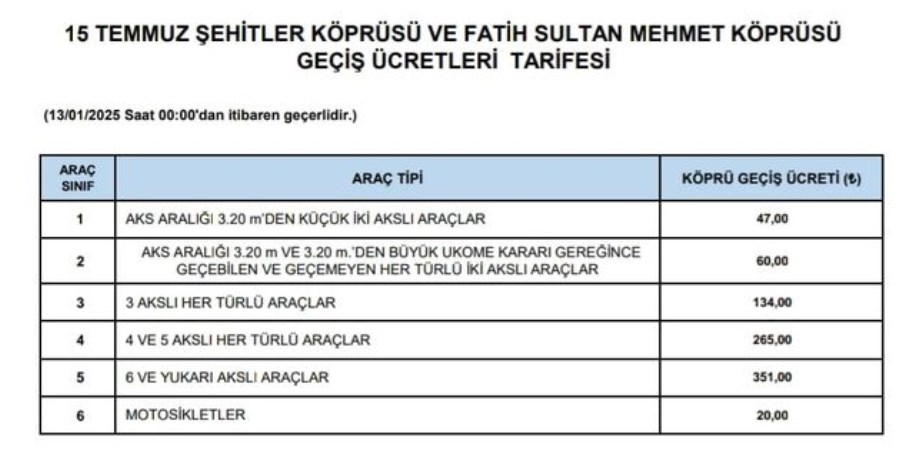 15 TEMMUZ ŞEHİTLER KÖPRÜSÜ VE FATİH SULTAN MEHMET KÖPRÜSÜ GEÇİŞ ÜCRETLERİ TARİFESİ

(13/01/2025 Saat 00:00'dan itibaren geçerlidir.)

| ARAÇ SINIF | ARAÇ TİPİ | KÖPRÜ GEÇİŞ ÜCRETİ (₺) |
|---|---|---|
| 1 | AKS ARALIĞI 3.20 m'DEN KÜÇÜK İKİ AKSLI ARAÇLAR | 47,00 |
| 2 | AKS ARALIĞI 3.20 m VE 3.20 m.'DEN BÜYÜK UKOME KARARI GEREĞİNCE GEÇEBİLEN VE GEÇEMEYEN HER TÜRLÜ İKİ AKSLI ARAÇLAR | 60,00 |
| 3 | 3 AKSLI HER TÜRLÜ ARAÇLAR | 134,00 |
| 4 | 4 VE 5 AKSLI HER TÜRLÜ ARAÇLAR | 265,00 |
| 5 | 6 VE YUKARI AKSLI ARAÇLAR | 351,00 |
| 6 | MOTOSİKLETLER | 20,00 |